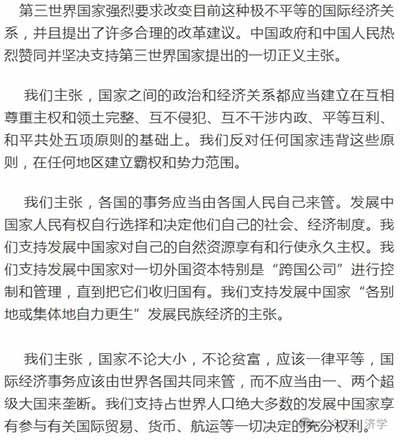 第三世界国家强烈要求改变目前这种极不平等的国际经济关系，并且提出了许多合理的改革建议。中国政府和中国人民热烈赞同并坚决支持第三世界国家提出的一切正义主张。

我们主张，国家之间的政治和经济关系都应当建立在互相尊重主权和领土完整、互不侵犯、互不干涉内政、平等互利、和平共处五项原则的基础上。我们反对任何国家违背这些原则，在任何地区建立霸权和势力范围。

我们主张，各国的事务应当由各国人民自己来管。发展中国家人民有权自行选择和决定他们自己的社会、经济制度。我们支持发展中国家对自己的自然资源享有和行使永久主权。我们支持发展中国家对一切外国资本特别是“跨国公司”进行控制和管理，直到把它们收归国有。我们支持发展中国家“各别地或集体地自力更生”发展民族经济的主张。

我们主张，国家不论大小，不论贫富，应该一律平等，国际经济事务应该由世界各国共同来管，而不应当由一、两个超级大国来垄断。我们支持占世界人口绝大多数的发展中国家享有参与有关国际贸易、货币、航运等一切决定的充分权利。

济学